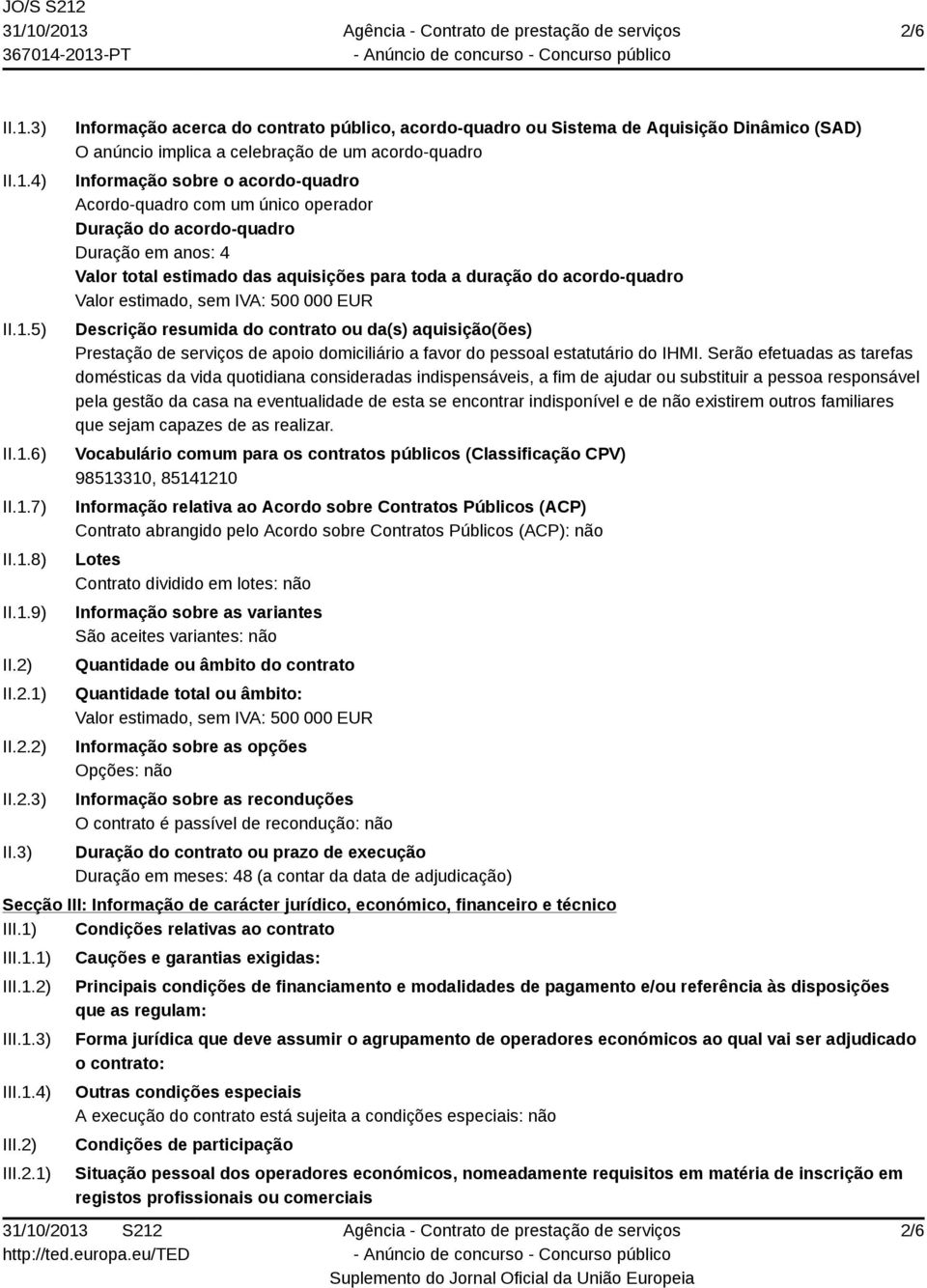 JO/S S212
31/10/2013
367014-2013-PT

Agência - Contrato de prestação de serviços
- Anúncio de concurso - Concurso público

2/6

II.1.3) Informação acerca do contrato público, acordo-quadro ou Sistema de Aquisição Dinâmico (SAD)
O anúncio implica a celebração de um acordo-quadro

II.1.4) Informação sobre o acordo-quadro
Acordo-quadro com um único operador
Duração do acordo-quadro
Duração em anos: 4
Valor total estimado das aquisições para toda a duração do acordo-quadro
Valor estimado, sem IVA: 500 000 EUR

II.1.5) Descrição resumida do contrato ou da(s) aquisição(ões)
Prestação de serviços de apoio domiciliário a favor do pessoal estatutário do IHMI. Serão efetuadas as tarefas domésticas da vida quotidiana consideradas indispensáveis, a fim de ajudar ou substituir a pessoa responsável pela gestão da casa na eventualidade de esta se encontrar indisponível e de não existirem outros familiares que sejam capazes de as realizar.

II.1.6) Vocabulário comum para os contratos públicos (Classificação CPV)
98513310, 85141210

II.1.7) Informação relativa ao Acordo sobre Contratos Públicos (ACP)
Contrato abrangido pelo Acordo sobre Contratos Públicos (ACP): não

II.1.8) Lotes
Contrato dividido em lotes: não

II.1.9) Informação sobre as variantes
São aceites variantes: não

II.2) Quantidade ou âmbito do contrato

II.2.1) Quantidade total ou âmbito:
Valor estimado, sem IVA: 500 000 EUR

II.2.2) Informação sobre as opções
Opções: não

II.2.3) Informação sobre as reconduções
O contrato é passível de recondução: não

II.3) Duração do contrato ou prazo de execução
Duração em meses: 48 (a contar da data de adjudicação)

Secção III: Informação de carácter jurídico, económico, financeiro e técnico

III.1) Condições relativas ao contrato

III.1.1) Cauções e garantias exigidas:

III.1.2) Principais condições de financiamento e modalidades de pagamento e/ou referência às disposições que as regulam:

III.1.3) Forma jurídica que deve assumir o agrupamento de operadores económicos ao qual vai ser adjudicado o contrato:

III.1.4) Outras condições especiais
A execução do contrato está sujeita a condições especiais: não

III.2) Condições de participação

III.2.1) Situação pessoal dos operadores económicos, nomeadamente requisitos em matéria de inscrição em registos profissionais ou comerciais

31/10/2013 S212
http://ted.europa.eu/TED

Agência - Contrato de prestação de serviços
- Anúncio de concurso - Concurso público
Suplemento do Jornal Oficial da União Europeia

2/6